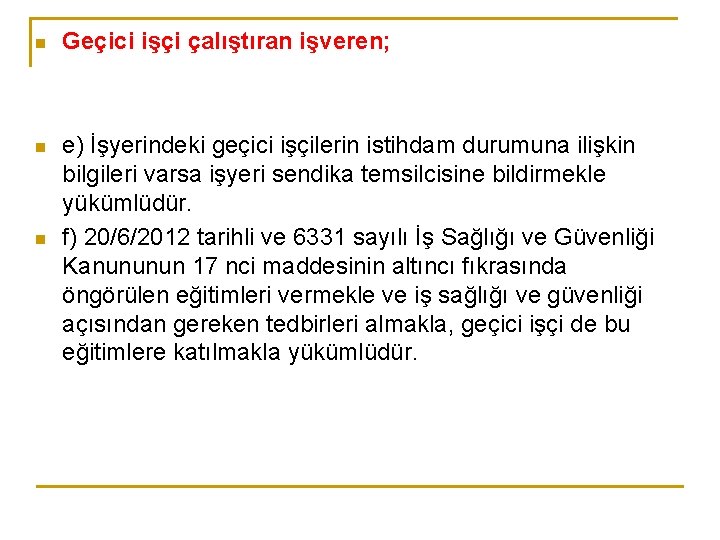 Geçici işçi çalıştıran işveren;

e) İşyerindeki geçici işçilerin istihdam durumuna ilişkin bilgileri varsa işyeri sendika temsilcisine bildirmekle yükümlüdür.

f) 20/6/2012 tarihli ve 6331 sayılı İş Sağlığı ve Güvenliği Kanununun 17 nci maddesinin altıncı fıkrasında öngörülen eğitimleri vermekle ve iş sağlığı ve güvenliği açısından gereken tedbirleri almakla, geçici işçi de bu eğitimlere katılmakla yükümlüdür.